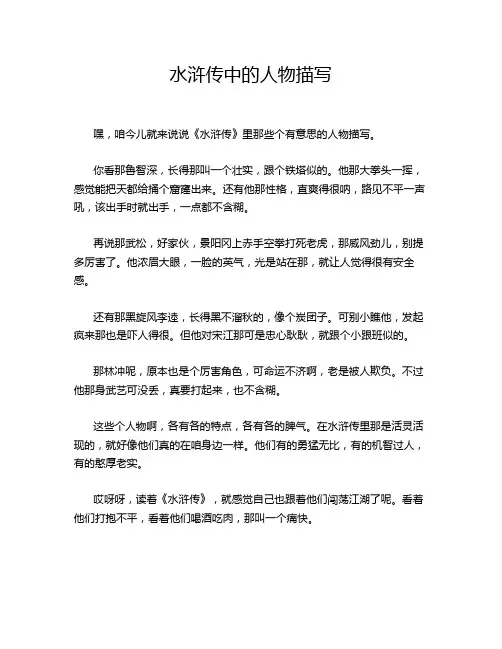 水浒传中的人物描写

嘿，咱今儿就来说说《水浒传》里那些个有意思的人物描写。

你看那鲁智深，长得那叫一个壮实，跟个铁塔似的。他那大拳头一挥，感觉能把天都给捅个窟窿出来。还有他那性格，直爽得很呐，路见不平一声吼，该出手时就出手，一点都不含糊。

再说那武松，好家伙，景阳冈上赤手空拳打死老虎，那威风劲儿，别提多厉害了。他浓眉大眼，一脸的英气，光是站在那，就让人觉得很有安全感。

还有那黑旋风李逵，长得黑不溜秋的，像个炭团子。可别小瞧他，发起疯来那也是吓人得很。但他对宋江那可是忠心耿耿，就跟个小跟班似的。

那林冲呢，原本也是个厉害角色，可命运不济啊，老是被人欺负。不过他那身武艺可没丢，真要打起来，也不含糊。

这些个人物啊，各有各的特点，各有各的脾气。在水浒传里那是活灵活现的，就好像他们真的在咱身边一样。他们有的勇猛无比，有的机智过人，有的憨厚老实。

哎呀呀，读着《水浒传》，就感觉自己也跟着他们闯荡江湖了呢。看着他们打抱不平，看着他们喝酒吃肉，那叫一个痛快。